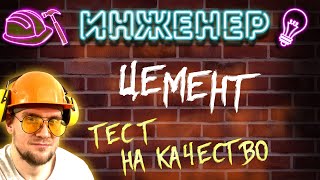 ИНЖЕНЕР

ЦЕМЕНТ

ТЕСТ НА КАЧЕСТВО